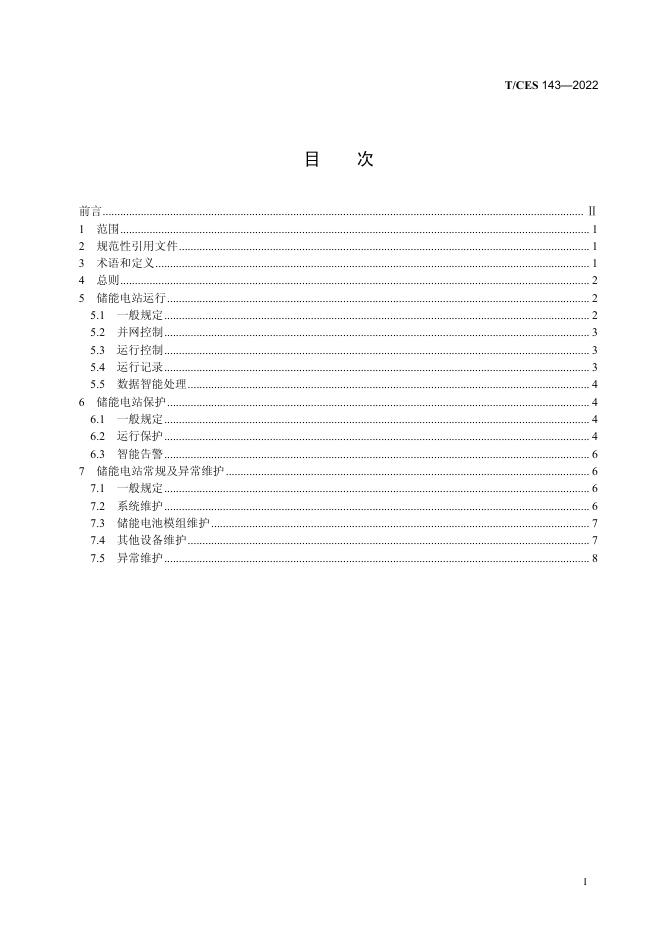 T/CES 143—2022

目 次

前言 Ⅱ
1 范围 1
2 规范性引用文件 1
3 术语和定义 1
4 总则 2
5 储能电站运行 2
5.1 一般规定 2
5.2 并网控制 3
5.3 运行控制 3
5.4 运行记录 3
5.5 数据智能处理 4
6 储能电站保护 4
6.1 一般规定 4
6.2 运行保护 4
6.3 智能告警 6
7 储能电站常规及异常维护 6
7.1 一般规定 6
7.2 系统维护 6
7.3 储能电池模组维护 7
7.4 其他设备维护 7
7.5 异常维护 8

I